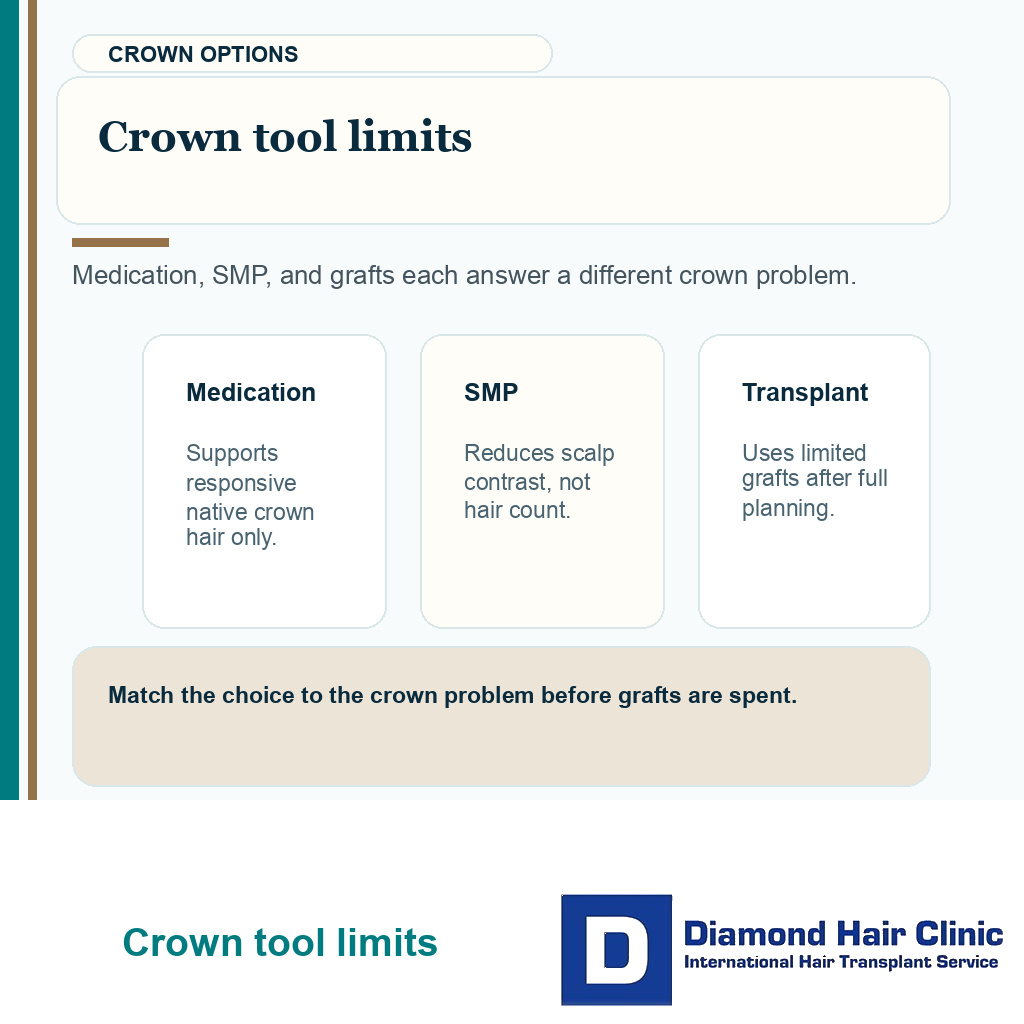 CROWN OPTIONS

Crown tool limits

Medication, SMP, and grafts each answer a different crown problem.

Medication

Supports responsive native crown hair only.

SMP

Reduces scalp contrast, not hair count.

Transplant

Uses limited grafts after full planning.

Match the choice to the crown problem before grafts are spent.

Crown tool limits

D

Diamond Hair Clinic
International Hair Transplant Service